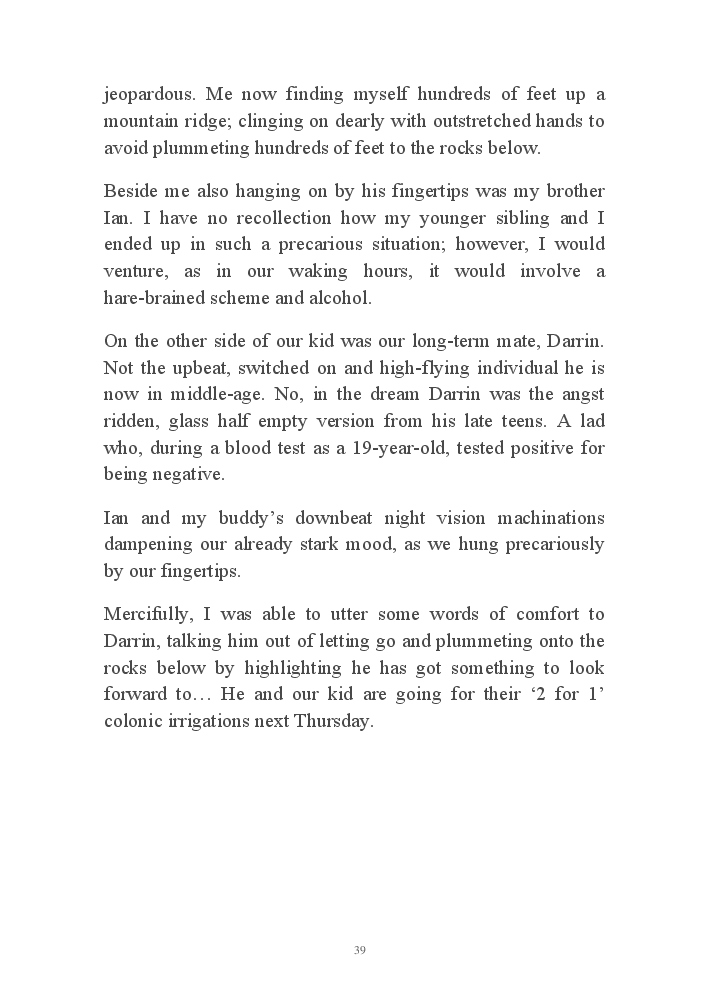 jeopardous. Me now finding myself hundreds of feet up a mountain ridge; clinging on dearly with outstretched hands to avoid plummeting hundreds of feet to the rocks below.

Beside me also hanging on by his fingertips was my brother Ian. I have no recollection how my younger sibling and I ended up in such a precarious situation; however, I would venture, as in our waking hours, it would involve a hare-brained scheme and alcohol.

On the other side of our kid was our long-term mate, Darrin. Not the upbeat, switched on and high-flying individual he is now in middle-age. No, in the dream Darrin was the angst ridden, glass half empty version from his late teens. A lad who, during a blood test as a 19-year-old, tested positive for being negative.

Ian and my buddy’s downbeat night vision machinations dampening our already stark mood, as we hung precariously by our fingertips.

Mercifully, I was able to utter some words of comfort to Darrin, talking him out of letting go and plummeting onto the rocks below by highlighting he has got something to look forward to… He and our kid are going for their ‘2 for 1’ colonic irrigations next Thursday.

39